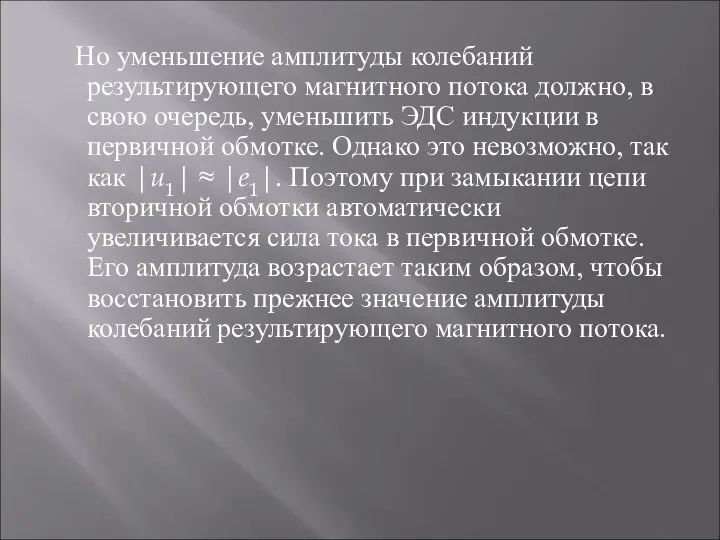 Но уменьшение амплитуды колебаний результирующего магнитного потока должно, в свою очередь, уменьшить ЭДС индукции в первичной обмотке. Однако это невозможно, так как $|u_1| \approx |e_1|$. Поэтому при замыкании цепи вторичной обмотки автоматически увеличивается сила тока в первичной обмотке. Его амплитуда возрастает таким образом, чтобы восстановить прежнее значение амплитуды колебаний результирующего магнитного потока.